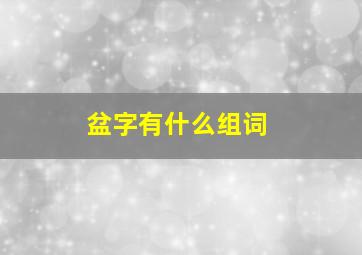 盆字有什么组词